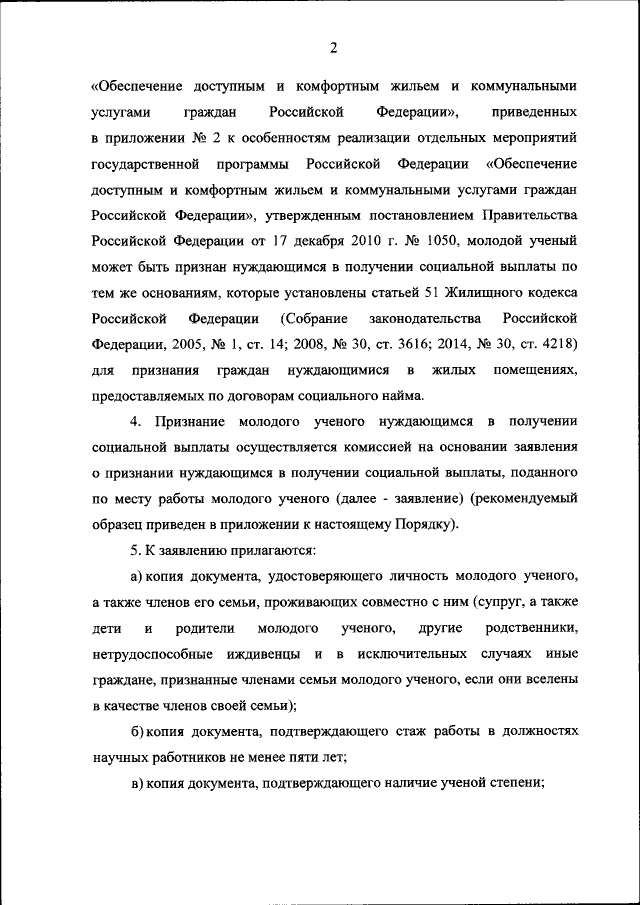 2

«Обеспечение доступным и комфортным жильем и коммунальными услугами граждан Российской Федерации», приведенных в приложении № 2 к особенностям реализации отдельных мероприятий государственной программы Российской Федерации «Обеспечение доступным и комфортным жильем и коммунальными услугами граждан Российской Федерации», утвержденным постановлением Правительства Российской Федерации от 17 декабря 2010 г. № 1050, молодой ученый может быть признан нуждающимся в получении социальной выплаты по тем же основаниям, которые установлены статьей 51 Жилищного кодекса Российской Федерации (Собрание законодательства Российской Федерации, 2005, № 1, ст. 14; 2008, № 30, ст. 3616; 2014, № 30, ст. 4218) для признания граждан нуждающимися в жилых помещениях, предоставляемых по договорам социального найма.

4. Признание молодого ученого нуждающимся в получении социальной выплаты осуществляется комиссией на основании заявления о признании нуждающимся в получении социальной выплаты, поданного по месту работы молодого ученого (далее - заявление) (рекомендуемый образец приведен в приложении к настоящему Порядку).

5. К заявлению прилагаются:

а) копия документа, удостоверяющего личность молодого ученого, а также членов его семьи, проживающих совместно с ним (супруг, а также дети и родители молодого ученого, другие родственники, нетрудоспособные иждивенцы и в исключительных случаях иные граждане, признанные членами семьи молодого ученого, если они вселены в качестве членов своей семьи);

б) копия документа, подтверждающего стаж работы в должностях научных работников не менее пяти лет;

в) копия документа, подтверждающего наличие ученой степени;